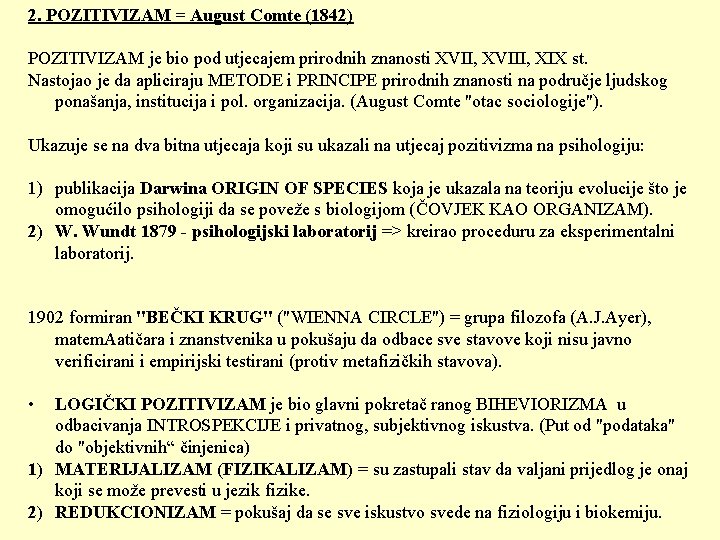 2. POZITIVIZAM = August Comte (1842)

POZITIVIZAM je bio pod utjecajem prirodnih znanosti XVII, XVIII, XIX st.
Nastojao je da apliciraju METODE i PRINCIPE prirodnih znanosti na područje ljudskog ponašanja, institucija i pol. organizacija. (August Comte "otac sociologije").

Ukazuje se na dva bitna utjecaja koji su ukazali na utjecaj pozitivizma na psihologiju:

1) publikacija Darwina ORIGIN OF SPECIES koja je ukazala na teoriju evolucije što je omogućilo psihologiji da se poveže s biologijom (ČOVJEK KAO ORGANIZAM).
2) W. Wundt 1879 - psihologijski laboratorij => kreirao proceduru za eksperimentalni laboratorij.

1902 formiran "BEČKI KRUG" ("WIENNA CIRCLE") = grupa filozofa (A.J.Ayer), matemAatičara i znanstvenika u pokušaju da odbace sve stavove koji nisu javno verificirani i empirijski testirani (protiv metafizičkih stavova).

• LOGIČKI POZITIVIZAM je bio glavni pokretač ranog BIHEVIORIZMA u odbacivanja INTROSPEKCIJE i privatnog, subjektivnog iskustva. (Put od "podataka" do "objektivnih“ činjenica)
1) MATERIJALIZAM (FIZIKALIZAM) = su zastupali stav da valjani prijedlog je onaj koji se može prevesti u jezik fizike.
2) REDUKCIONIZAM = pokušaj da se sve iskustvo svede na fiziologiju i biokemiju.